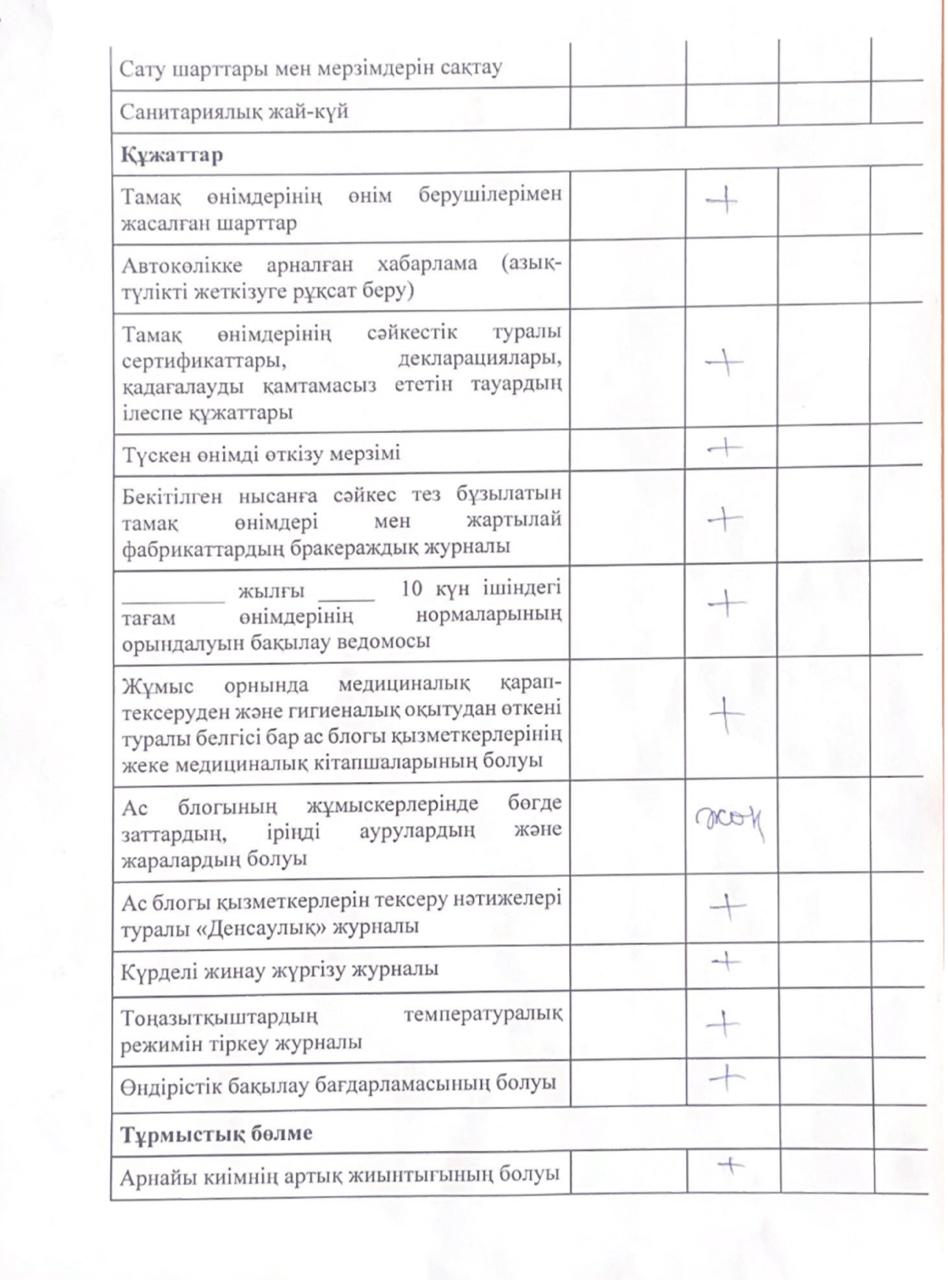 | | | | | |
|---|---|---|---|---|
| Сату шарттары мен мерзімдерін сақтау | | | | |
| Санитариялық жай-күй | | | | |
| **Құжаттар** | | | | |
| Тамақ өнімдерінің өнім берушілерімен жасалған шарттар | | + | | |
| Автокөлікке арналған хабарлама (азық-түлікті жеткізуге рұқсат беру) | | | | |
| Тамақ өнімдерінің сәйкестік туралы сертификаттары, декларациялары, қадағалауды қамтамасыз ететін тауардың ілеспе құжаттары | | + | | |
| Түскен өнімді өткізу мерзімі | | + | | |
| Бекітілген нысанға сәйкес тез бұзылатын тамақ өнімдері мен жартылай фабрикаттардың бракераждық журналы | | + | | |
| _________ жылғы _____ 10 күн ішіндегі тағам өнімдерінің нормаларының орындалуын бақылау ведомосы | | + | | |
| Жұмыс орнында медициналық қарап-тексеруден және гигиеналық оқытудан өткені туралы белгісі бар ас блогы қызметкерлерінің жеке медициналық кітапшаларының болуы | | + | | |
| Ас блогының жұмыскерлерінде бөгде заттардың, іріңді аурулардың және жаралардың болуы | | жоқ | | |
| Ас блогы қызметкерлерін тексеру нәтижелері туралы «Денсаулық» журналы | | + | | |
| Күрделі жинау жүргізу журналы | | + | | |
| Тоңазытқыштардың температуралық режимін тіркеу журналы | | + | | |
| Өндірістік бақылау бағдарламасының болуы | | + | | |
| **Тұрмыстық бөлме** | | | | |
| Арнайы киімнің артық жиынтығының болуы | | + | | |